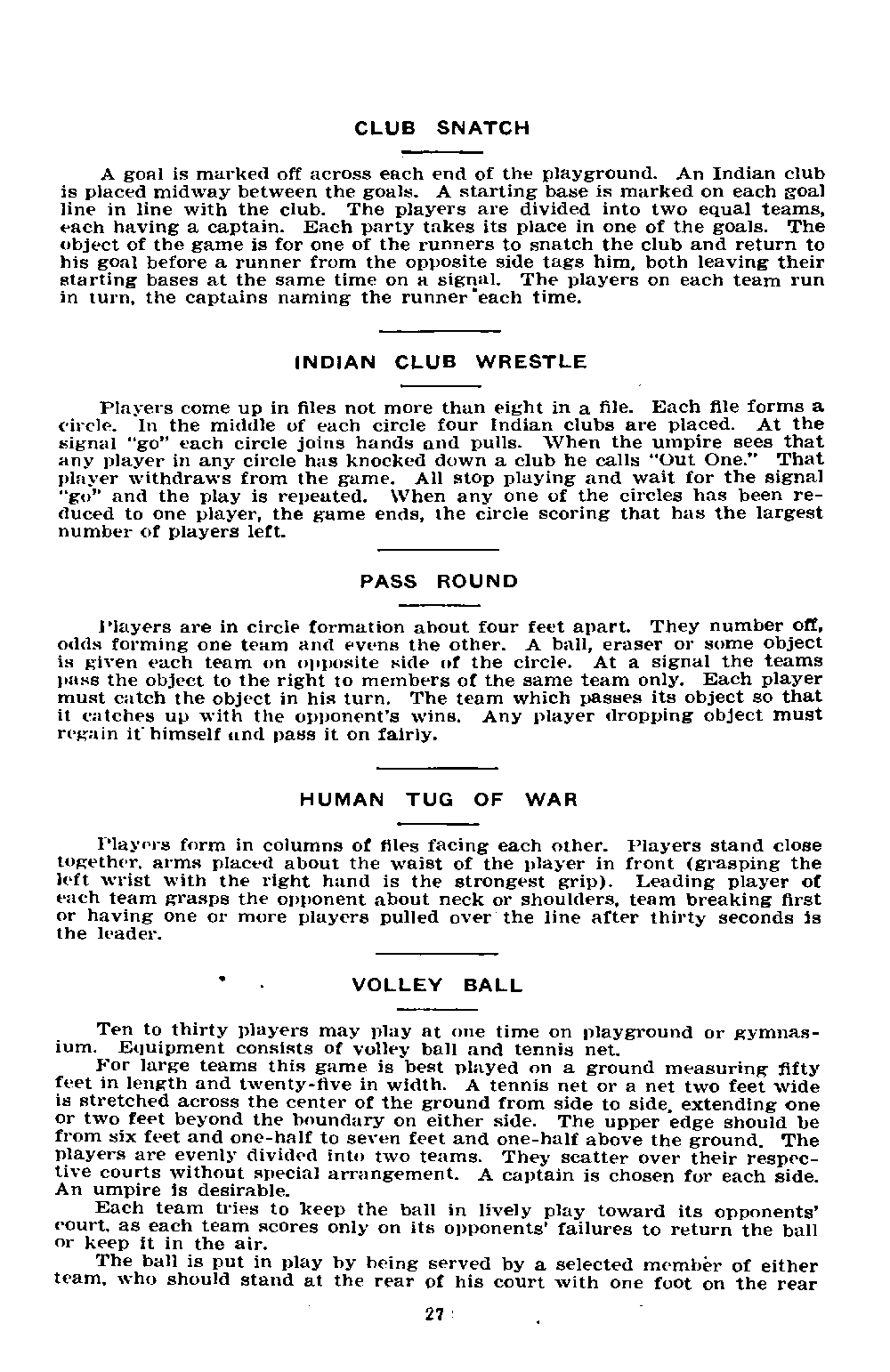 CLUB SNATCH

A goal is marked off across each end of the playground. An Indian club is placed midway between the goals. A starting base is marked on each goal line in line with the club. The players are divided into two equal teams, each having a captain. Each party takes its place in one of the goals. The object of the game is for one of the runners to snatch the club and return to his goal before a runner from the opposite side tags him, both leaving their starting bases at the same time on a signal. The players on each team run in turn, the captains naming the runner each time.

INDIAN CLUB WRESTLE

Players come up in files not more than eight in a file. Each file forms a circle. In the middle of each circle four Indian clubs are placed. At the signal "go" each circle joins hands and pulls. When the umpire sees that any player in any circle has knocked down a club he calls "Out One." That player withdraws from the game. All stop playing and wait for the signal "go" and the play is repeated. When any one of the circles has been reduced to one player, the game ends, the circle scoring that has the largest number of players left.

PASS ROUND

Players are in circle formation about four feet apart. They number off, odds forming one team and evens the other. A ball, eraser or some object is given each team on opposite side of the circle. At a signal the teams pass the object to the right to members of the same team only. Each player must catch the object in his turn. The team which passes its object so that it catches up with the opponent's wins. Any player dropping object must regain it himself and pass it on fairly.

HUMAN TUG OF WAR

Players form in columns of files facing each other. Players stand close together, arms placed about the waist of the player in front (grasping the left wrist with the right hand is the strongest grip). Leading player of each team grasps the opponent about neck or shoulders, team breaking first or having one or more players pulled over the line after thirty seconds is the leader.

VOLLEY BALL

Ten to thirty players may play at one time on playground or gymnasium. Equipment consists of volley ball and tennis net.

For large teams this game is best played on a ground measuring fifty feet in length and twenty-five in width. A tennis net or a net two feet wide is stretched across the center of the ground from side to side, extending one or two feet beyond the boundary on either side. The upper edge should be from six feet and one-half to seven feet and one-half above the ground. The players are evenly divided into two teams. They scatter over their respective courts without special arrangement. A captain is chosen for each side. An umpire is desirable.

Each team tries to keep the ball in lively play toward its opponents' court, as each team scores only on its opponents' failures to return the ball or keep it in the air.

The ball is put in play by being served by a selected member of either team, who should stand at the rear of his court with one foot on the rear

27